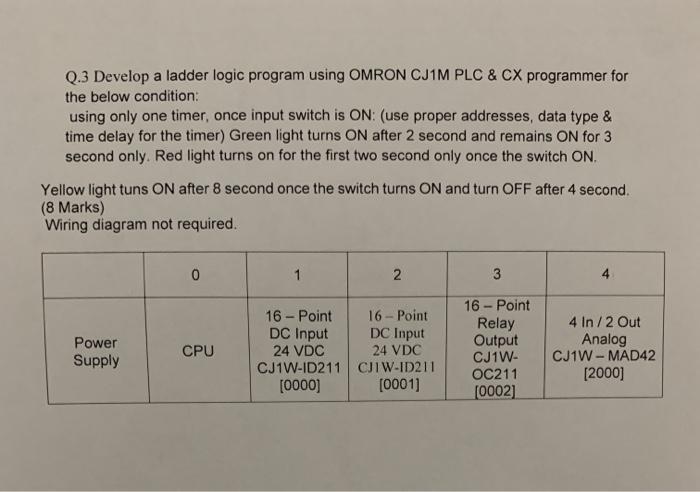 Q.3 Develop a ladder logic program using OMRON CJ1M PLC & CX programmer for the below condition:
using only one timer, once input switch is ON: (use proper addresses, data type & time delay for the timer) Green light turns ON after 2 second and remains ON for 3 second only. Red light turns on for the first two second only once the switch ON.

Yellow light tuns ON after 8 second once the switch turns ON and turn OFF after 4 second. (8 Marks)
Wiring diagram not required.

| | 0 | 1 | 2 | 3 | 4 |
|---|---|---|---|---|---|
| Power Supply | CPU | 16 – Point DC Input 24 VDC CJ1W-ID211 [0000] | 16 – Point DC Input 24 VDC CJ1W-ID211 [0001] | 16 – Point Relay Output CJ1W-OC211 [0002] | 4 In / 2 Out Analog CJ1W – MAD42 [2000] |